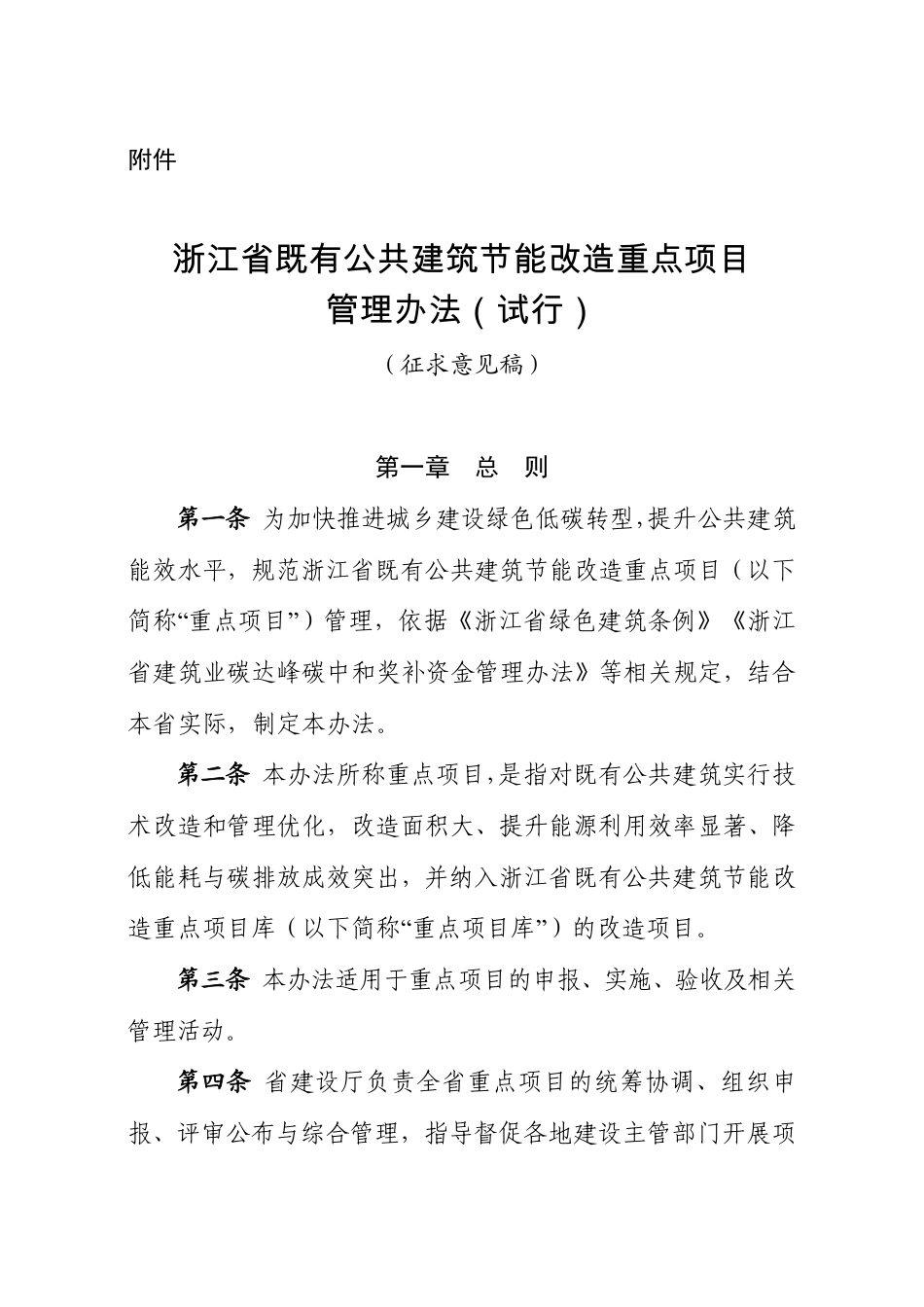 附件

浙江省既有公共建筑节能改造重点项目
管理办法（试行）

（征求意见稿）

第一章　总　则

第一条 为加快推进城乡建设绿色低碳转型，提升公共建筑能效水平，规范浙江省既有公共建筑节能改造重点项目（以下简称“重点项目”）管理，依据《浙江省绿色建筑条例》《浙江省建筑业碳达峰碳中和奖补资金管理办法》等相关规定，结合本省实际，制定本办法。

第二条 本办法所称重点项目，是指对既有公共建筑实行技术改造和管理优化，改造面积大、提升能源利用效率显著、降低能耗与碳排放成效突出，并纳入浙江省既有公共建筑节能改造重点项目库（以下简称“重点项目库”）的改造项目。

第三条 本办法适用于重点项目的申报、实施、验收及相关管理活动。

第四条 省建设厅负责全省重点项目的统筹协调、组织申报、评审公布与综合管理，指导督促各地建设主管部门开展项